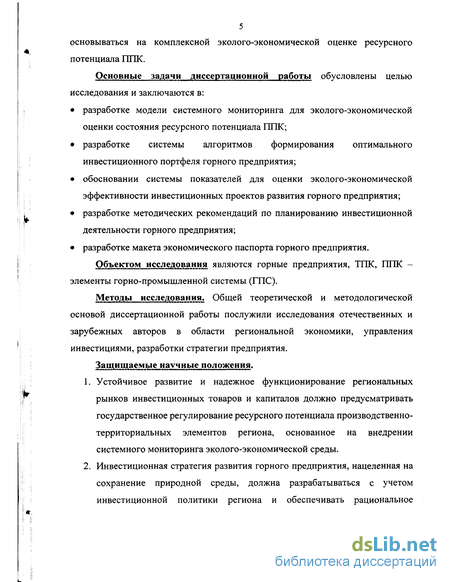 5

основываться на комплексной эколого-экономической оценке ресурсного потенциала ППК.

Основные задачи диссертационной работы обусловлены целью исследования и заключаются в:

• разработке модели системного мониторинга для эколого-экономической оценки состояния ресурсного потенциала ППК;

• разработке системы алгоритмов формирования оптимального инвестиционного портфеля горного предприятия;

• обосновании системы показателей для оценки эколого-экономической эффективности инвестиционных проектов развития горного предприятия;

• разработке методических рекомендаций по планированию инвестиционной деятельности горного предприятия;

• разработке макета экономического паспорта горного предприятия.

Объектом исследования являются горные предприятия, ТПК, ППК – элементы горно-промышленной системы (ГПС).

Методы исследования. Общей теоретической и методологической основой диссертационной работы послужили исследования отечественных и зарубежных авторов в области региональной экономики, управления инвестициями, разработки стратегии предприятия.

Защищаемые научные положения.

1. Устойчивое развитие и надежное функционирование региональных рынков инвестиционных товаров и капиталов должно предусматривать государственное регулирование ресурсного потенциала производственно-территориальных элементов региона, основанное на внедрении системного мониторинга эколого-экономической среды.

2. Инвестиционная стратегия развития горного предприятия, нацеленная на сохранение природной среды, должна разрабатываться с учетом инвестиционной политики региона и обеспечивать рациональное

dsLib.net
библиотека диссертаций